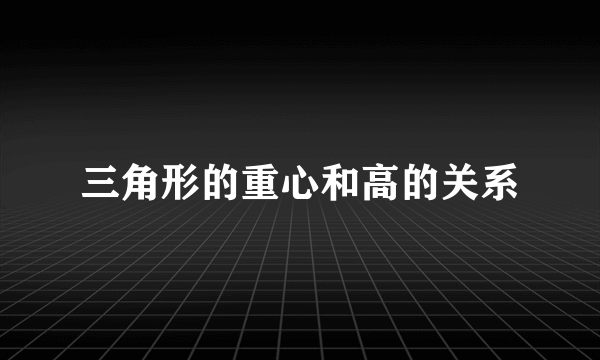 三角形的重心和高的关系